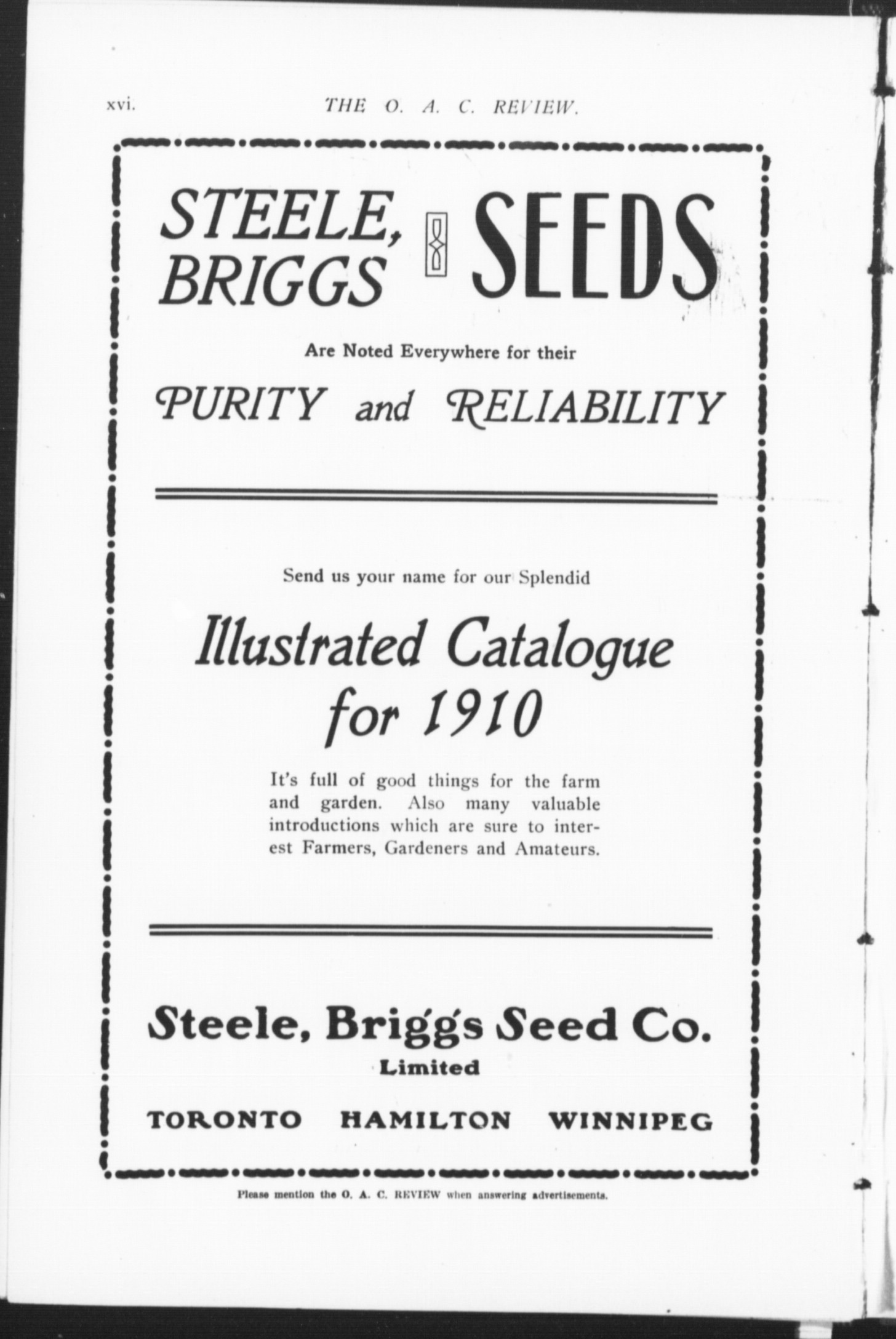 xvi. THE O. A. C. REVIEW.

STEELE, BRIGGS SEEDS

Are Noted Everywhere for their

PURITY and RELIABILITY

Send us your name for our Splendid

Illustrated Catalogue for 1910

It's full of good things for the farm and garden. Also many valuable introductions which are sure to interest Farmers, Gardeners and Amateurs.

Steele, Briggs Seed Co.
Limited

TORONTO HAMILTON WINNIPEG

Please mention the O. A. C. REVIEW when answering advertisements.